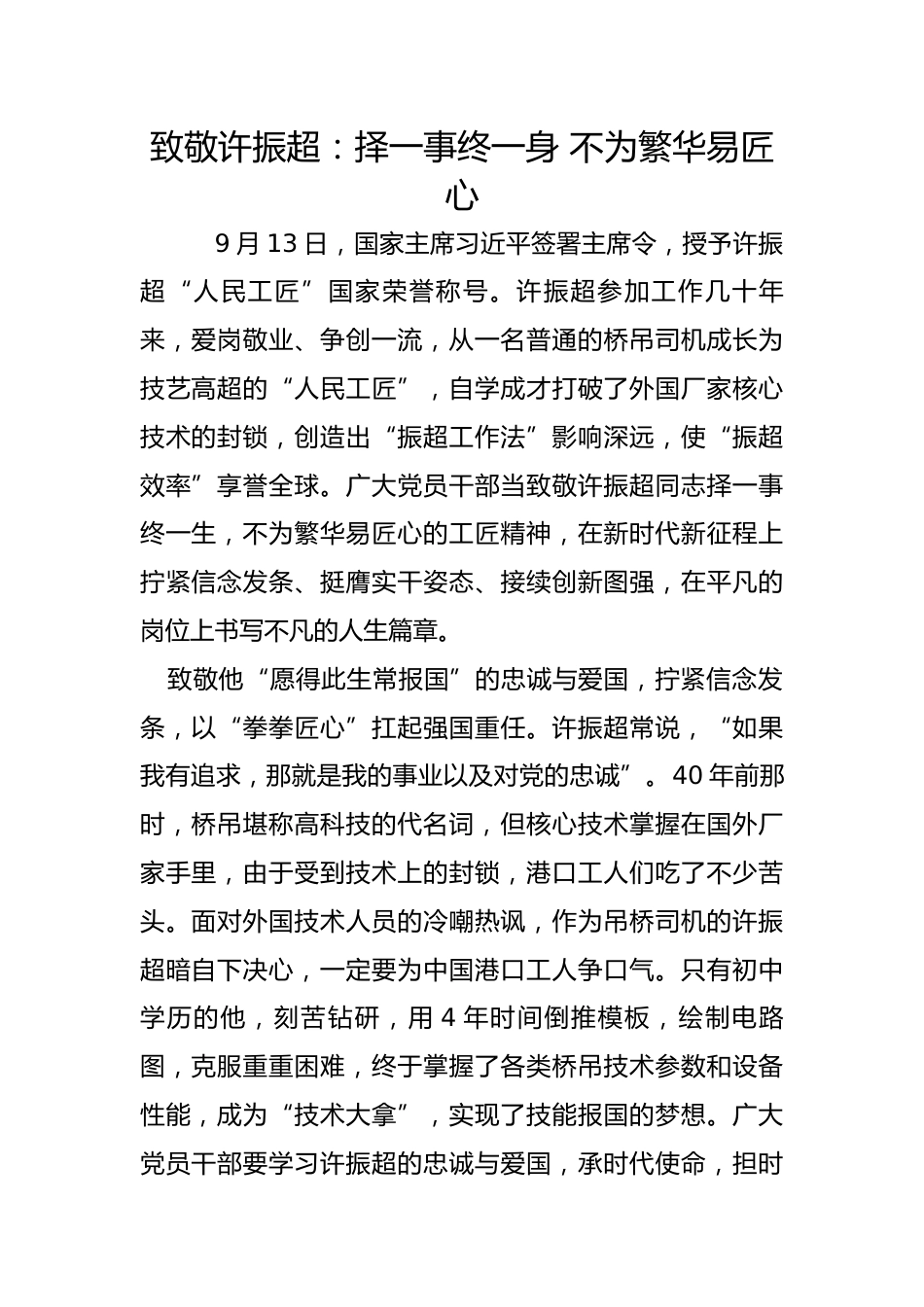 致敬许振超：择一事终一身 不为繁华易匠心

9月13日，国家主席习近平签署主席令，授予许振超“人民工匠”国家荣誉称号。许振超参加工作几十年来，爱岗敬业、争创一流，从一名普通的桥吊司机成长为技艺高超的“人民工匠”，自学成才打破了外国厂家核心技术的封锁，创造出“振超工作法”影响深远，使“振超效率”享誉全球。广大党员干部当致敬许振超同志择一事终一生，不为繁华易匠心的工匠精神，在新时代新征程上拧紧信念发条、挺膺实干姿态、接续创新图强，在平凡的岗位上书写不凡的人生篇章。

致敬他“愿得此生常报国”的忠诚与爱国，拧紧信念发条，以“拳拳匠心”扛起强国重任。许振超常说，“如果我有追求，那就是我的事业以及对党的忠诚”。40年前那时，桥吊堪称高科技的代名词，但核心技术掌握在国外厂家手里，由于受到技术上的封锁，港口工人们吃了不少苦头。面对外国技术人员的冷嘲热讽，作为吊桥司机的许振超暗自下决心，一定要为中国港口工人争口气。只有初中学历的他，刻苦钻研，用4年时间倒推模板，绘制电路图，克服重重困难，终于掌握了各类桥吊技术参数和设备性能，成为“技术大拿”，实现了技能报国的梦想。广大党员干部要学习许振超的忠诚与爱国，承时代使命，担时